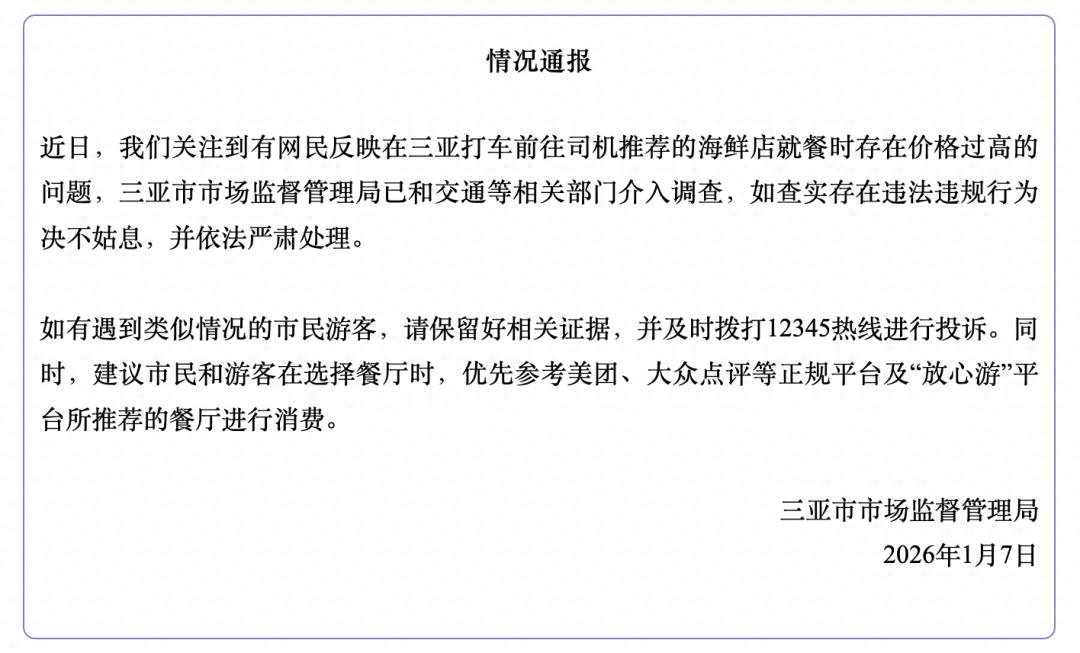 情况通报

近日，我们关注到有网民反映在三亚打车前往司机推荐的海鲜店就餐时存在价格过高的问题，三亚市市场监督管理局已和交通等相关部门介入调查，如查实存在违法违规行为决不姑息，并依法严肃处理。

如有遇到类似情况的市民游客，请保留好相关证据，并及时拨打12345热线进行投诉。同时，建议市民和游客在选择餐厅时，优先参考美团、大众点评等正规平台及“放心游”平台所推荐的餐厅进行消费。

三亚市市场监督管理局
2026年1月7日